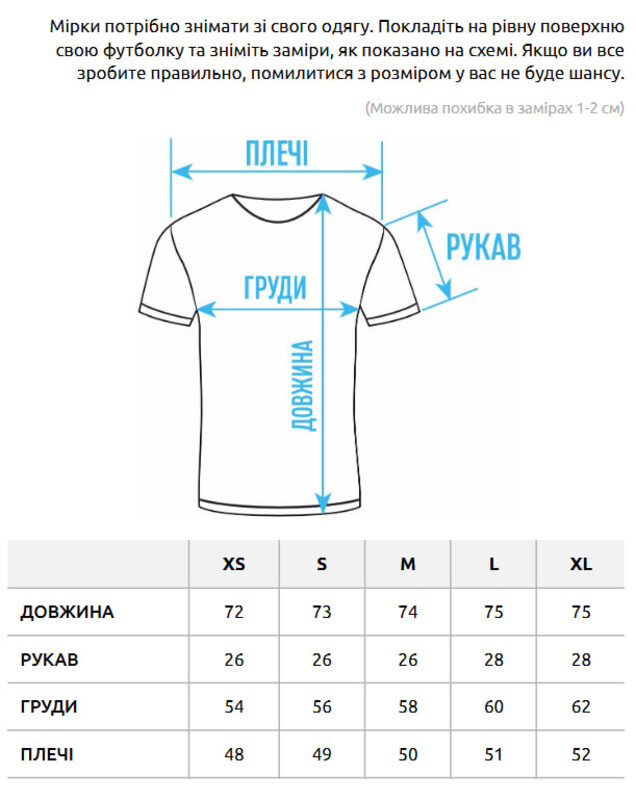 Мірки потрібно знімати зі свого одягу. Покладіть на рівну поверхню свою футболку та зніміть заміри, як показано на схемі. Якщо ви все зробите правильно, помилитися з розміром у вас не буде шансу.

(Можлива похибка в замірах 1-2 см)

ПЛЕЧІ

РУКАВ

ГРУДИ

ДОВЖИНА

| | XS | S | M | L | XL |
|---|---|---|---|---|---|
| ДОВЖИНА | 72 | 73 | 74 | 75 | 75 |
| РУКАВ | 26 | 26 | 26 | 28 | 28 |
| ГРУДИ | 54 | 56 | 58 | 60 | 62 |
| ПЛЕЧІ | 48 | 49 | 50 | 51 | 52 |